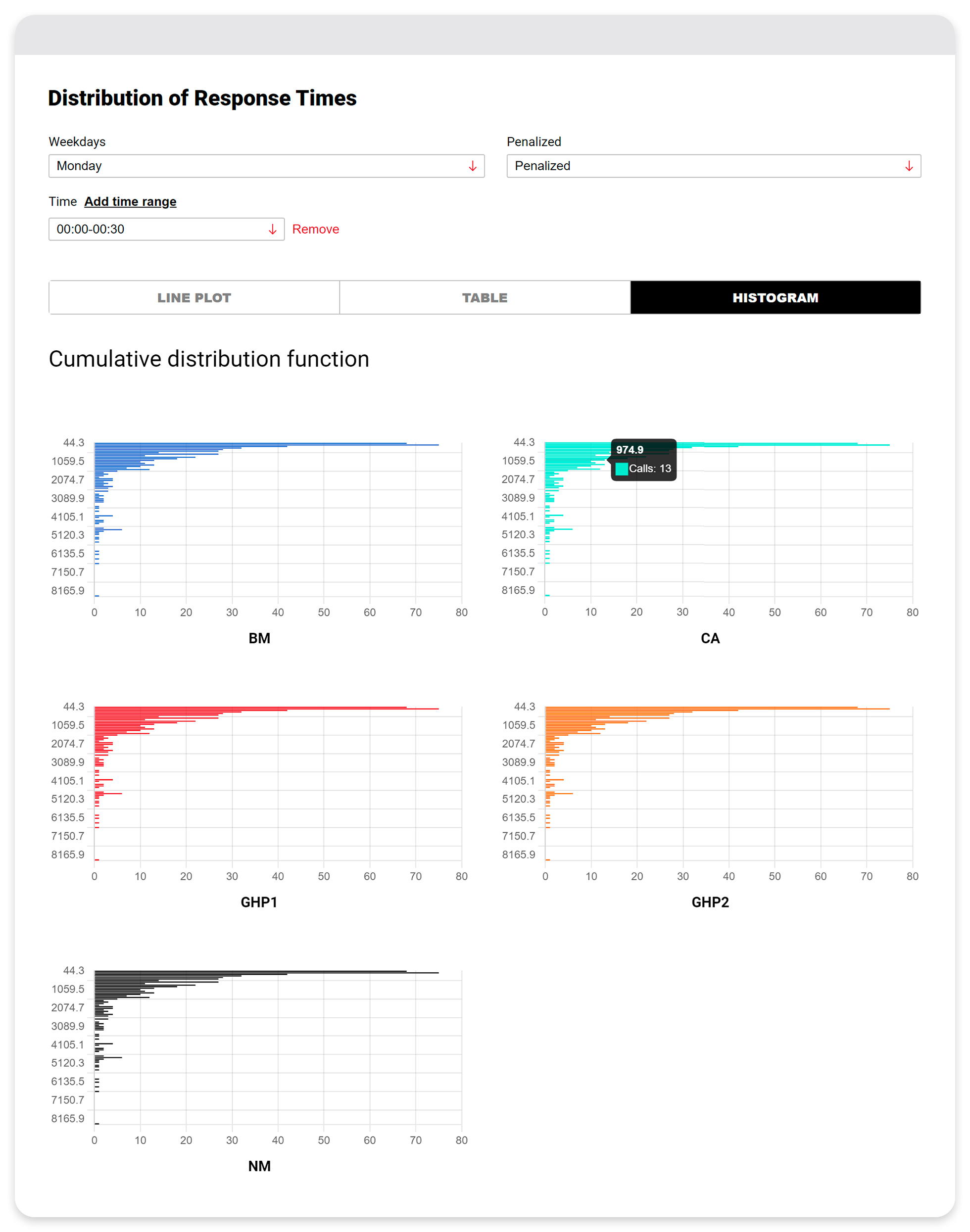 Distribution of Response Times

Weekdays
Monday

Penalized
Penalized

Time Add time range
00:00-00:30
Remove

LINE PLOT
TABLE
HISTOGRAM

Cumulative distribution function

44.3
1059.5
2074.7
3089.9
4105.1
5120.3
6135.5
7150.7
8165.9
0 10 20 30 40 50 60 70 80
BM

44.3
1059.5
2074.7
3089.9
4105.1
5120.3
6135.5
7150.7
8165.9
974.9
Calls: 13
0 10 20 30 40 50 60 70 80
CA

44.3
1059.5
2074.7
3089.9
4105.1
5120.3
6135.5
7150.7
8165.9
0 10 20 30 40 50 60 70 80
GHP1

44.3
1059.5
2074.7
3089.9
4105.1
5120.3
6135.5
7150.7
8165.9
0 10 20 30 40 50 60 70 80
GHP2

44.3
1059.5
2074.7
3089.9
4105.1
5120.3
6135.5
7150.7
8165.9
0 10 20 30 40 50 60 70 80
NM